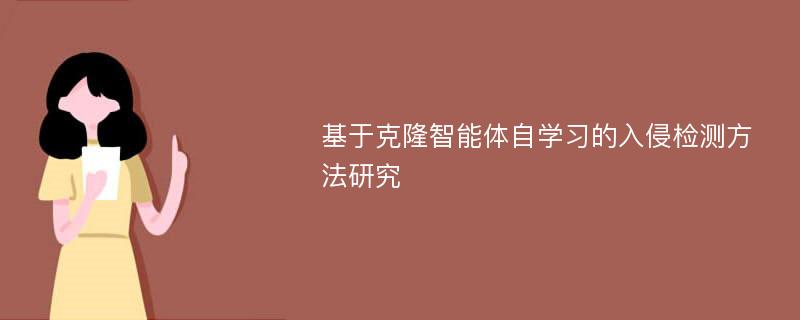 基于克隆智能体自学习的入侵检测方法研究